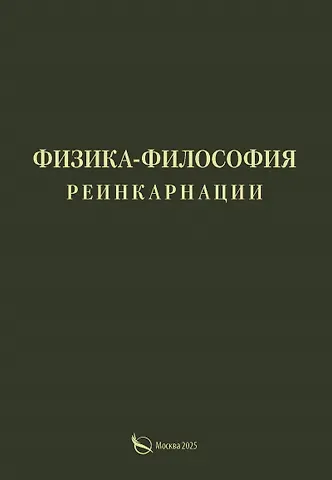 ФИЗИКА-ФИЛОСОФИЯ
РЕИНКАРНАЦИИ

Москва 2025